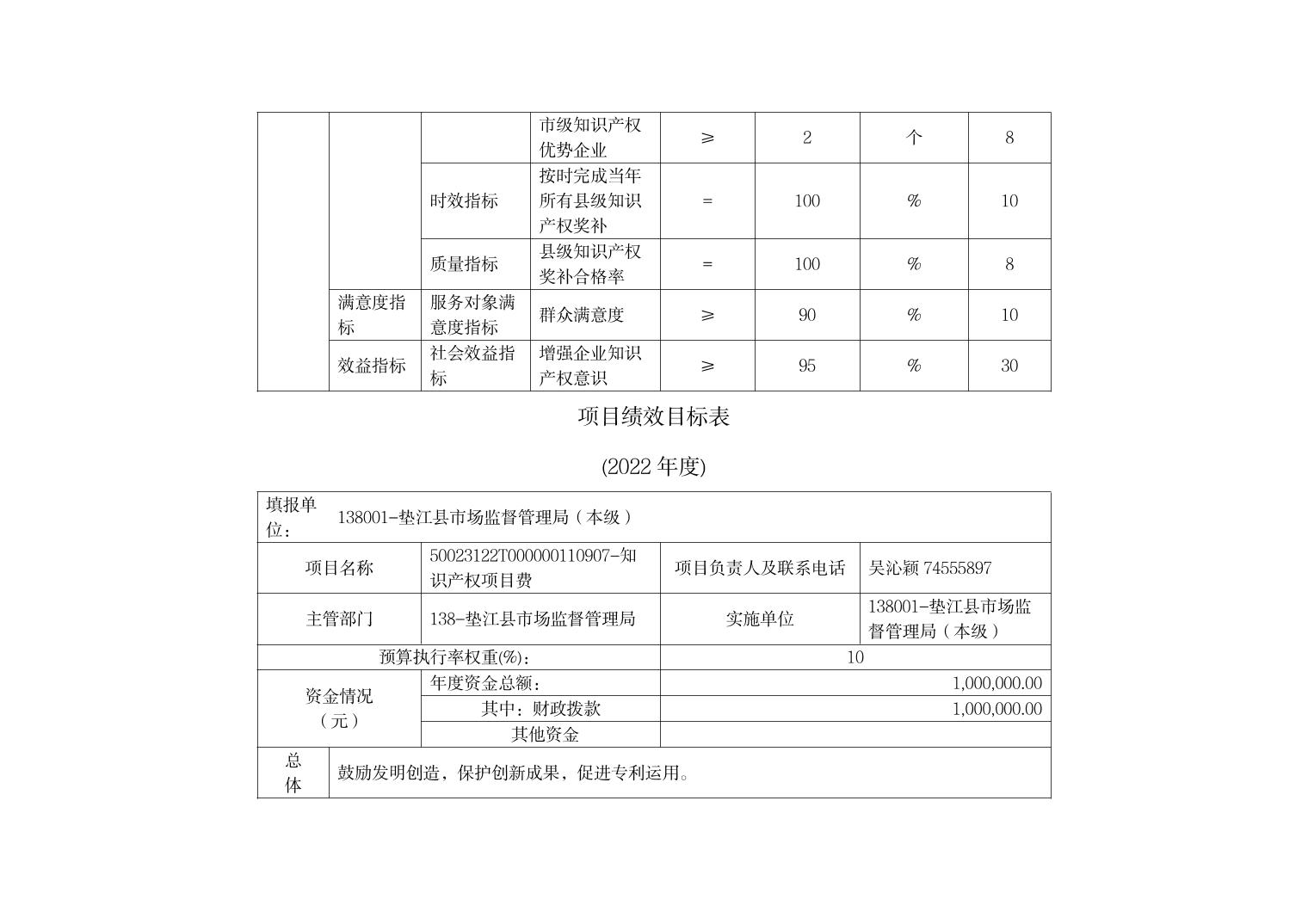 |  |  |  | 市级知识产权优势企业 | ≥ | 2 | 个 | 8 |
|---|---|---|---|---|---|---|---|
|  |  | 时效指标 | 按时完成当年所有县级知识产权奖补 | = | 100 | % | 10 |
|  |  | 质量指标 | 县级知识产权奖补合格率 | = | 100 | % | 8 |
|  | 满意度指标 | 服务对象满意度指标 | 群众满意度 | ≥ | 90 | % | 10 |
|  | 效益指标 | 社会效益指标 | 增强企业知识产权意识 | ≥ | 95 | % | 30 |

项目绩效目标表

(2022 年度)

| 填报单位： | 138001-垫江县市场监督管理局（本级） | | |
|---|---|---|---|
| 项目名称 | 50023122T000000110907-知识产权项目费 | 项目负责人及联系电话 | 吴沁颖 74555897 |
| 主管部门 | 138-垫江县市场监督管理局 | 实施单位 | 138001-垫江县市场监督管理局（本级） |
| 预算执行率权重(%)： | | 10 | |
| 资金情况（元） | 年度资金总额： | 1,000,000.00 | |
| | 其中：财政拨款 | 1,000,000.00 | |
| | 其他资金 | | |
| 总体 | 鼓励发明创造，保护创新成果，促进专利运用。 | | |